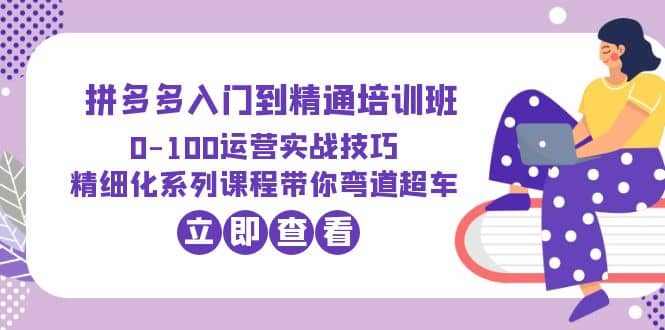 拼多多入门到精通培训班
0-100运营实战技巧
精细化系列课程带你弯道超车
立即查看